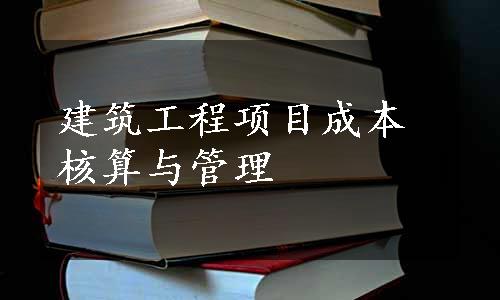 建筑工程项目成本核算与管理